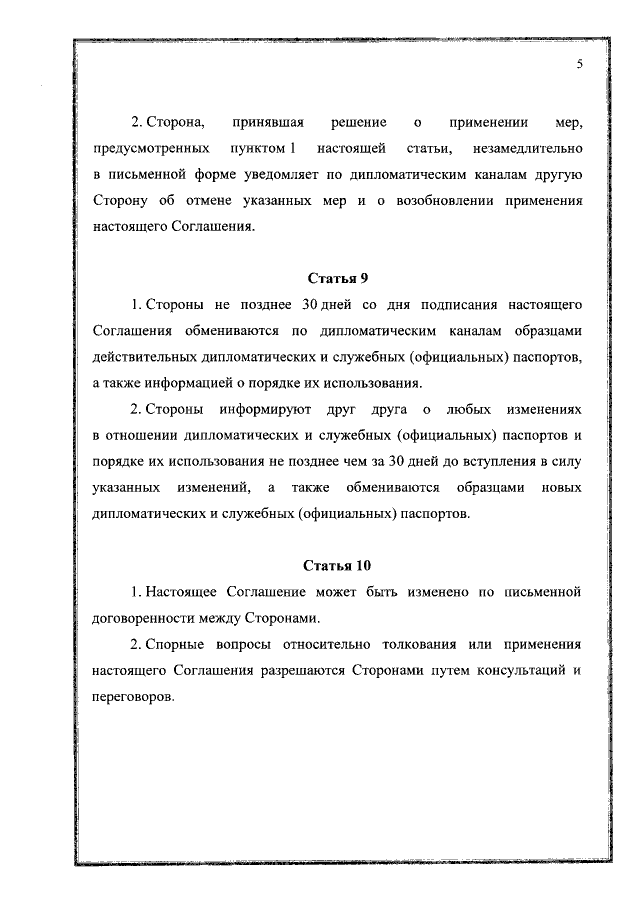 5

2. Сторона, принявшая решение о применении мер, предусмотренных пунктом 1 настоящей статьи, незамедлительно в письменной форме уведомляет по дипломатическим каналам другую Сторону об отмене указанных мер и о возобновлении применения настоящего Соглашения.

Статья 9

1. Стороны не позднее 30 дней со дня подписания настоящего Соглашения обмениваются по дипломатическим каналам образцами действительных дипломатических и служебных (официальных) паспортов, а также информацией о порядке их использования.

2. Стороны информируют друг друга о любых изменениях в отношении дипломатических и служебных (официальных) паспортов и порядке их использования не позднее чем за 30 дней до вступления в силу указанных изменений, а также обмениваются образцами новых дипломатических и служебных (официальных) паспортов.

Статья 10

1. Настоящее Соглашение может быть изменено по письменной договоренности между Сторонами.

2. Спорные вопросы относительно толкования или применения настоящего Соглашения разрешаются Сторонами путем консультаций и переговоров.